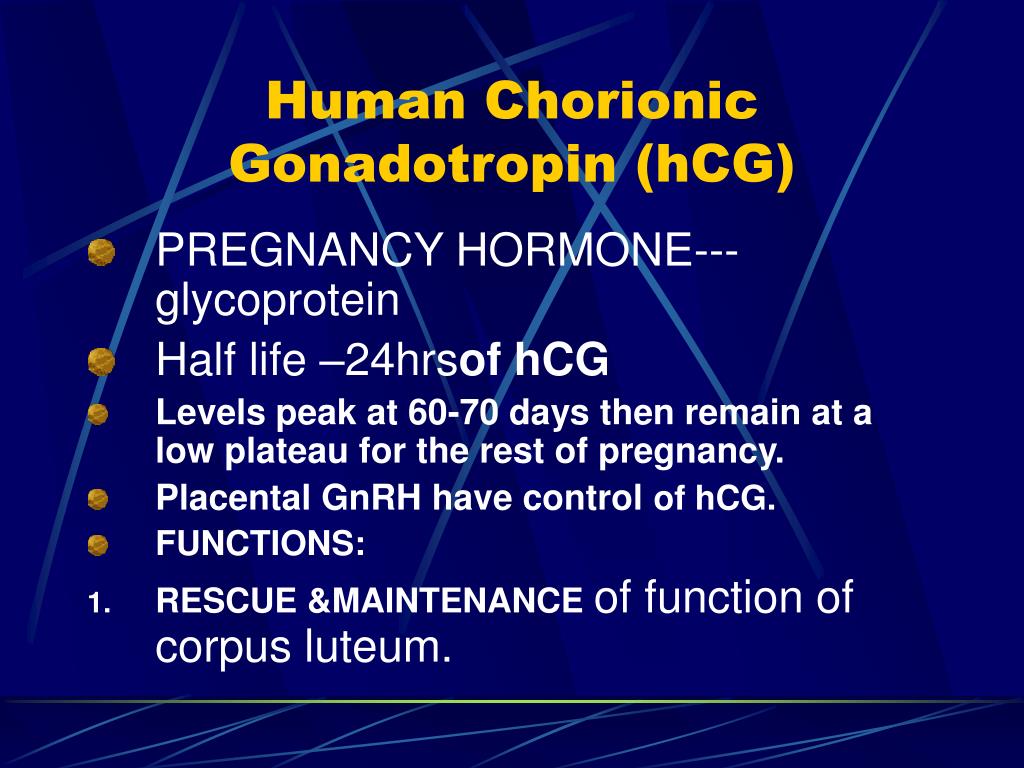 Human Chorionic Gonadotropin (hCG)

PREGNANCY HORMONE---glycoprotein

Half life –24hrsof hCG

Levels peak at 60-70 days then remain at a low plateau for the rest of pregnancy.

Placental GnRH have control of hCG.

FUNCTIONS:

1. RESCUE &MAINTENANCE of function of corpus luteum.